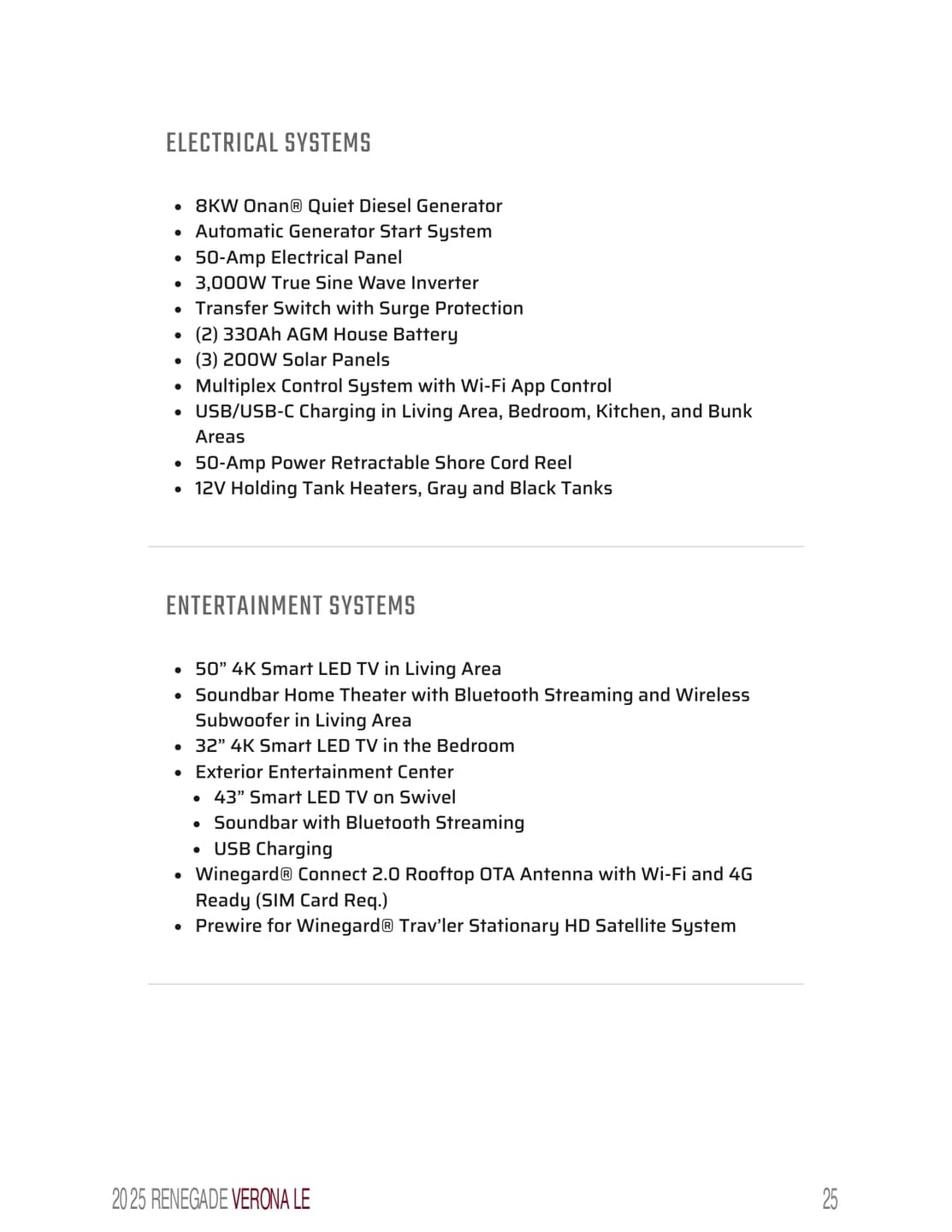 ELECTRICAL SYSTEMS

- 8KW Onan® Quiet Diesel Generator
- Automatic Generator Start System
- 50-Amp Electrical Panel
- 3,000W True Sine Wave Inverter
- Transfer Switch with Surge Protection
- (2) 330Ah AGM House Battery
- (3) 200W Solar Panels
- Multiplex Control System with Wi-Fi App Control
- USB/USB-C Charging in Living Area, Bedroom, Kitchen, and Bunk Areas
- 50-Amp Power Retractable Shore Cord Reel
- 12V Holding Tank Heaters, Gray and Black Tanks

ENTERTAINMENT SYSTEMS

- 50” 4K Smart LED TV in Living Area
- Soundbar Home Theater with Bluetooth Streaming and Wireless Subwoofer in Living Area
- 32” 4K Smart LED TV in the Bedroom
- Exterior Entertainment Center
  - 43” Smart LED TV on Swivel
  - Soundbar with Bluetooth Streaming
  - USB Charging
- Winegard® Connect 2.0 Rooftop OTA Antenna with Wi-Fi and 4G Ready (SIM Card Req.)
- Prewire for Winegard® Trav’ler Stationary HD Satellite System

2025 RENEGADE VERONA LE

25